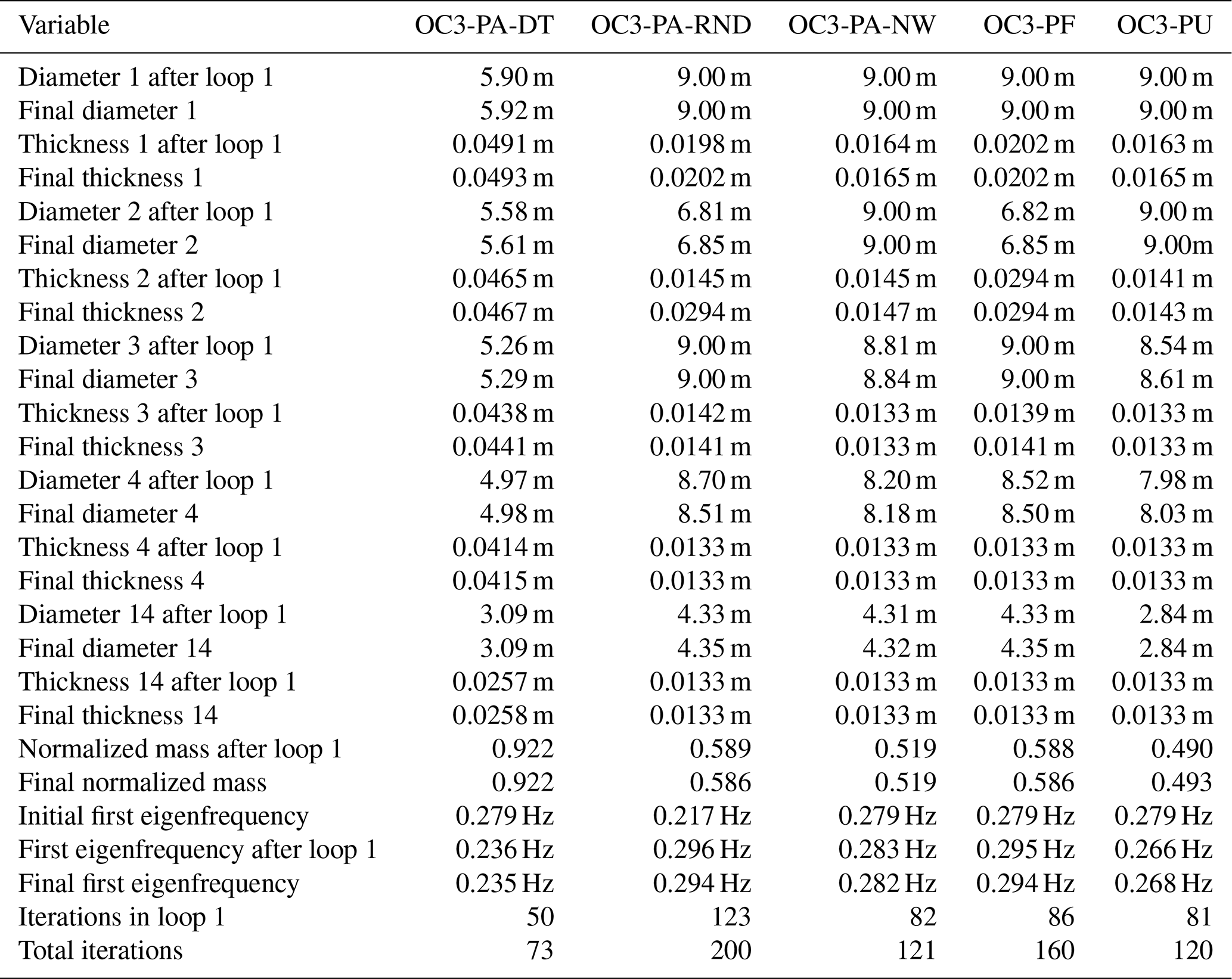 | Variable | OC3-PA-DT | OC3-PA-RND | OC3-PA-NW | OC3-PF | OC3-PU |
|---|---|---|---|---|---|
| Diameter 1 after loop 1 | 5.90 m | 9.00 m | 9.00 m | 9.00 m | 9.00 m |
| Final diameter 1 | 5.92 m | 9.00 m | 9.00 m | 9.00 m | 9.00 m |
| Thickness 1 after loop 1 | 0.0491 m | 0.0198 m | 0.0164 m | 0.0202 m | 0.0163 m |
| Final thickness 1 | 0.0493 m | 0.0202 m | 0.0165 m | 0.0202 m | 0.0165 m |
| Diameter 2 after loop 1 | 5.58 m | 6.81 m | 9.00 m | 6.82 m | 9.00 m |
| Final diameter 2 | 5.61 m | 6.85 m | 9.00 m | 6.85 m | 9.00m |
| Thickness 2 after loop 1 | 0.0465 m | 0.0145 m | 0.0145 m | 0.0294 m | 0.0141 m |
| Final thickness 2 | 0.0467 m | 0.0294 m | 0.0147 m | 0.0294 m | 0.0143 m |
| Diameter 3 after loop 1 | 5.26 m | 9.00 m | 8.81 m | 9.00 m | 8.54 m |
| Final diameter 3 | 5.29 m | 9.00 m | 8.84 m | 9.00 m | 8.61 m |
| Thickness 3 after loop 1 | 0.0438 m | 0.0142 m | 0.0133 m | 0.0139 m | 0.0133 m |
| Final thickness 3 | 0.0441 m | 0.0141 m | 0.0133 m | 0.0141 m | 0.0133 m |
| Diameter 4 after loop 1 | 4.97 m | 8.70 m | 8.20 m | 8.52 m | 7.98 m |
| Final diameter 4 | 4.98 m | 8.51 m | 8.18 m | 8.50 m | 8.03 m |
| Thickness 4 after loop 1 | 0.0414 m | 0.0133 m | 0.0133 m | 0.0133 m | 0.0133 m |
| Final thickness 4 | 0.0415 m | 0.0133 m | 0.0133 m | 0.0133 m | 0.0133 m |
| Diameter 14 after loop 1 | 3.09 m | 4.33 m | 4.31 m | 4.33 m | 2.84 m |
| Final diameter 14 | 3.09 m | 4.35 m | 4.32 m | 4.35 m | 2.84 m |
| Thickness 14 after loop 1 | 0.0257 m | 0.0133 m | 0.0133 m | 0.0133 m | 0.0133 m |
| Final thickness 14 | 0.0258 m | 0.0133 m | 0.0133 m | 0.0133 m | 0.0133 m |
| Normalized mass after loop 1 | 0.922 | 0.589 | 0.519 | 0.588 | 0.490 |
| Final normalized mass | 0.922 | 0.586 | 0.519 | 0.586 | 0.493 |
| Initial first eigenfrequency | 0.279 Hz | 0.217 Hz | 0.279 Hz | 0.279 Hz | 0.279 Hz |
| First eigenfrequency after loop 1 | 0.236 Hz | 0.296 Hz | 0.283 Hz | 0.295 Hz | 0.266 Hz |
| Final first eigenfrequency | 0.235 Hz | 0.294 Hz | 0.282 Hz | 0.294 Hz | 0.268 Hz |
| Iterations in loop 1 | 50 | 123 | 82 | 86 | 81 |
| Total iterations | 73 | 200 | 121 | 160 | 120 |